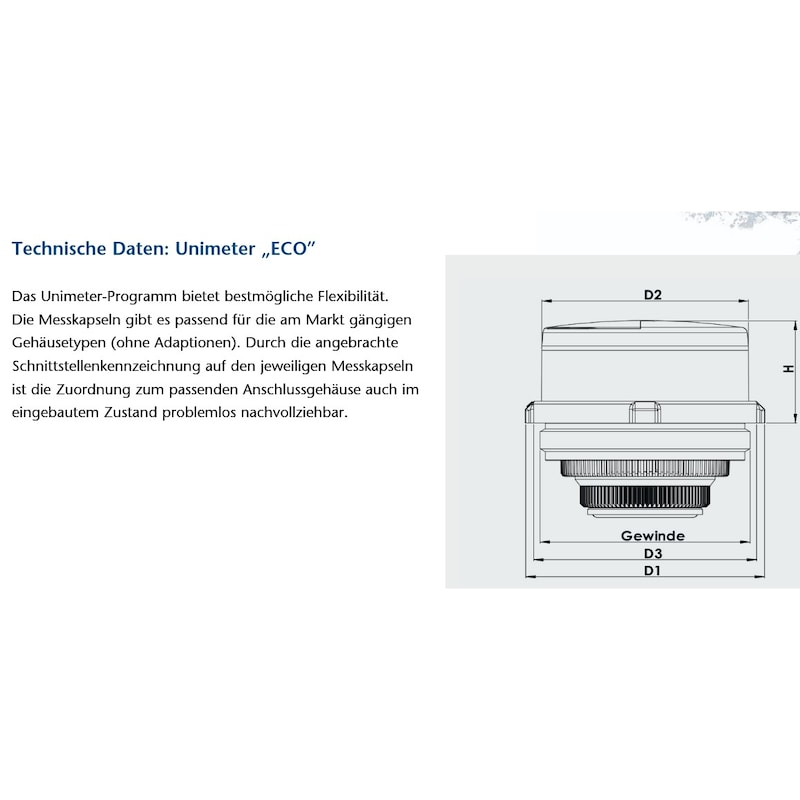 Technische Daten: Unimeter „ECO"

Das Unimeter-Programm bietet bestmögliche Flexibilität. Die Messkapseln gibt es passend für die am Markt gängigen Gehäusetypen (ohne Adaptionen). Durch die angebrachte Schnittstellenkennzeichnung auf den jeweiligen Messkapseln ist die Zuordnung zum passenden Anschlussgehäuse auch im eingebautem Zustand problemlos nachvollziehbar.

D2
H
Gewinde
D3
D1